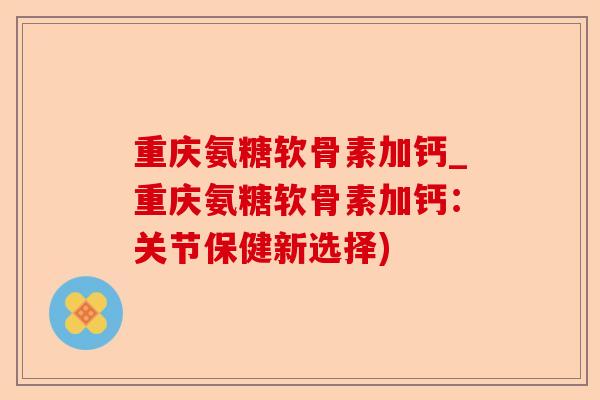 重庆氨糖软骨素加钙_重庆氨糖软骨素加钙：关节保健新选择)